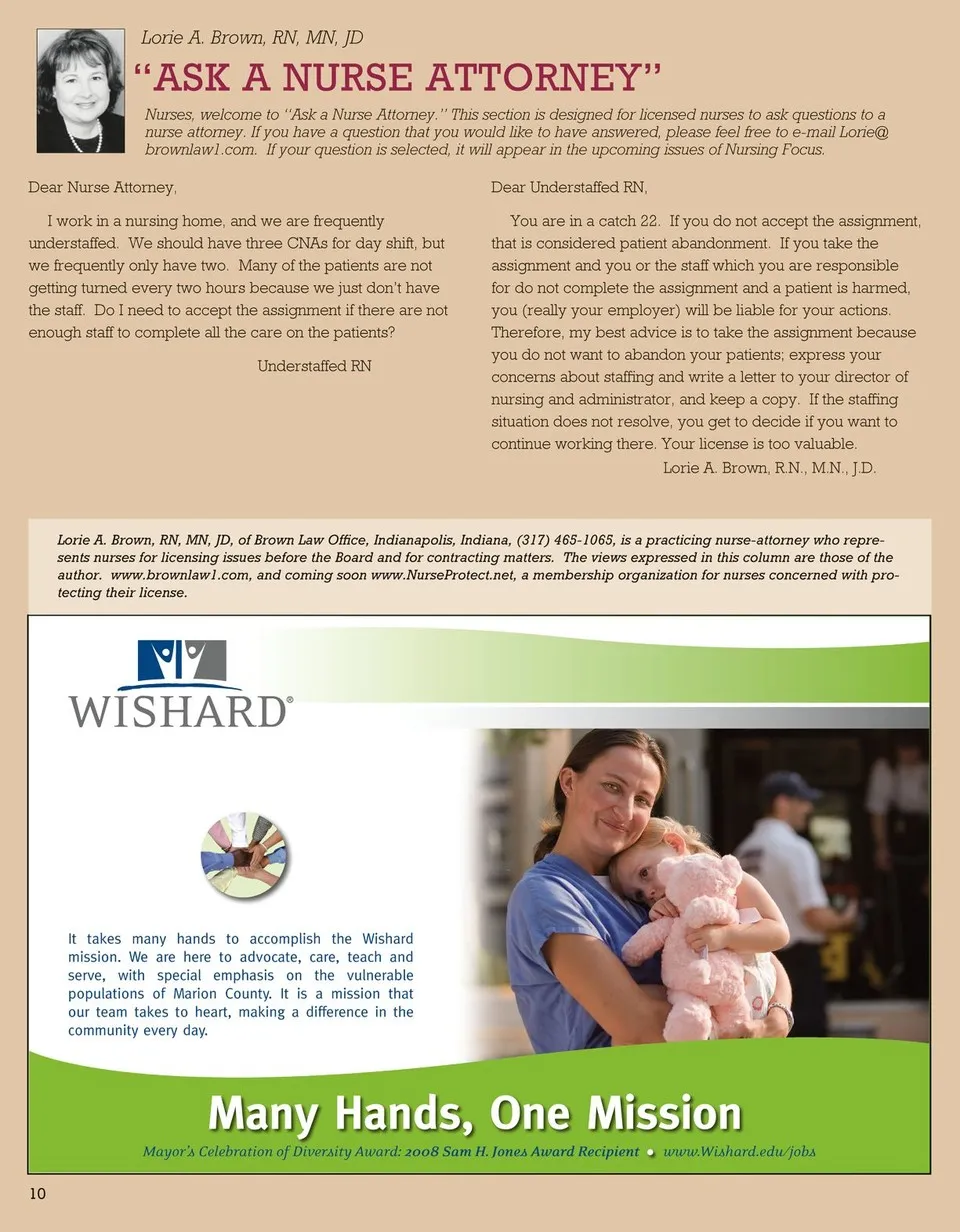 Lorie A. Brown, RN, MN, JD

"ASK A NURSE ATTORNEY"

Nurses, welcome to "Ask a Nurse Attorney." This section is designed for licensed nurses to ask questions to a nurse attorney. If you have a question that you would like to have answered, please feel free to e-mail Lorie@brownlaw1.com. If your question is selected, it will appear in the upcoming issues of Nursing Focus.

Dear Nurse Attorney,

I work in a nursing home, and we are frequently understaffed. We should have three CNAs for day shift, but we frequently only have two. Many of the patients are not getting turned every two hours because we just don't have the staff. Do I need to accept the assignment if there are not enough staff to complete all the care on the patients?

Understaffed RN

Dear Understaffed RN,

You are in a catch 22. If you do not accept the assignment, that is considered patient abandonment. If you take the assignment and you or the staff which you are responsible for do not complete the assignment and a patient is harmed, you (really your employer) will be liable for your actions. Therefore, my best advice is to take the assignment because you do not want to abandon your patients; express your concerns about staffing and write a letter to your director of nursing and administrator, and keep a copy. If the staffing situation does not resolve, you get to decide if you want to continue working there. Your license is too valuable.

Lorie A. Brown, R.N., M.N., J.D.

Lorie A. Brown, RN, MN, JD, of Brown Law Office, Indianapolis, Indiana, (317) 465-1065, is a practicing nurse-attorney who represents nurses for licensing issues before the Board and for contracting matters. The views expressed in this column are those of the author. www.brownlaw1.com, and coming soon www.NurseProtect.net, a membership organization for nurses concerned with protecting their license.

WISHARD®

It takes many hands to accomplish the Wishard mission. We are here to advocate, care, teach and serve, with special emphasis on the vulnerable populations of Marion County. It is a mission that our team takes to heart, making a difference in the community every day.

Many Hands, One Mission

Mayor's Celebration of Diversity Award: 2008 Sam H. Jones Award Recipient • www.Wishard.edu/jobs

10